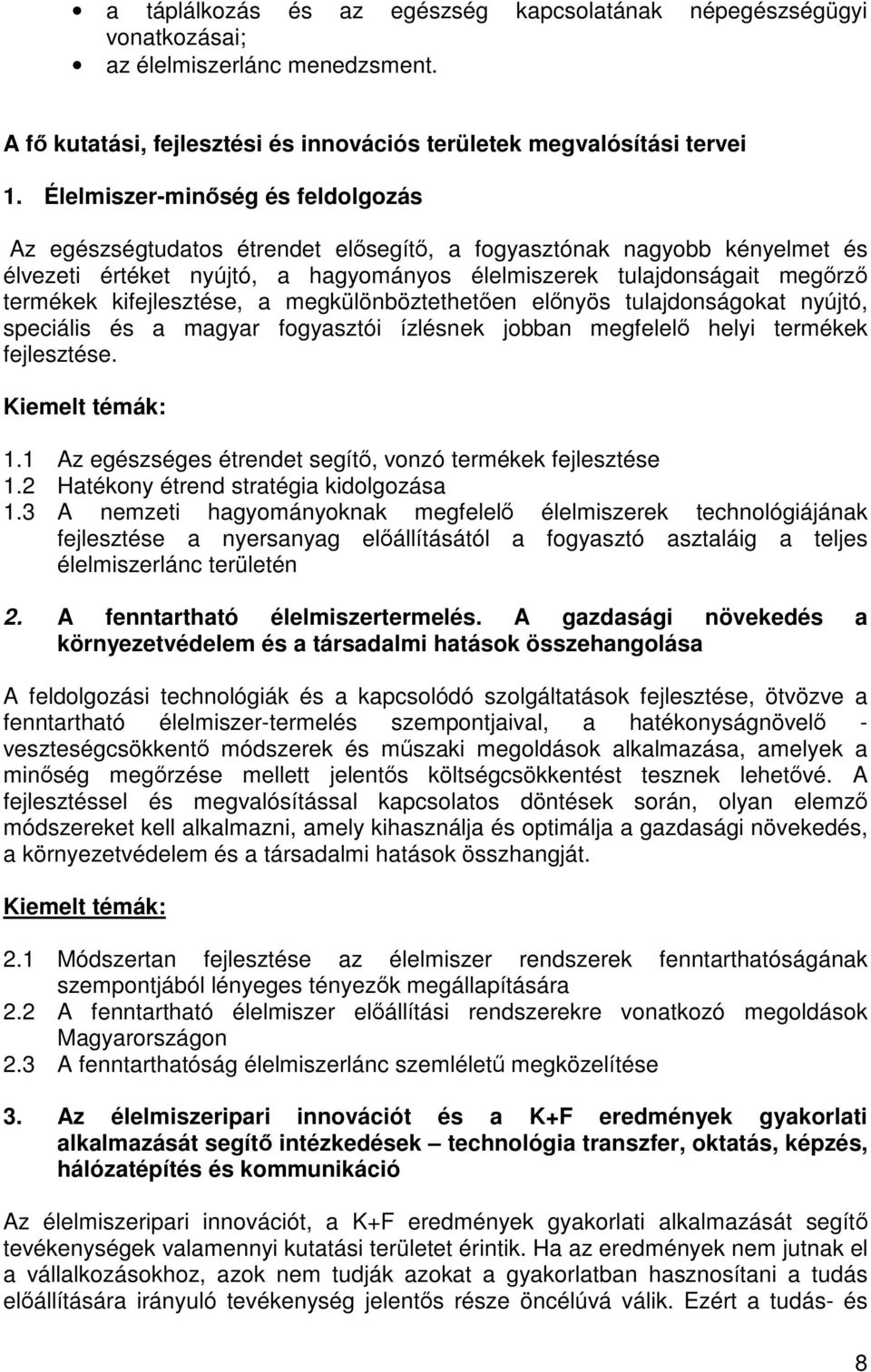 • a táplálkozás és az egészség kapcsolatának népegészségügyi vonatkozásai;
• az élelmiszerlánc menedzsment.

A fő kutatási, fejlesztési és innovációs területek megvalósítási tervei

1. Élelmiszer-minőség és feldolgozás

Az egészségtudatos étrendet elősegítő, a fogyasztónak nagyobb kényelmet és élvezeti értéket nyújtó, a hagyományos élelmiszerek tulajdonságait megőrző termékek kifejlesztése, a megkülönböztethetően előnyös tulajdonságokat nyújtó, speciális és a magyar fogyasztói ízlésnek jobban megfelelő helyi termékek fejlesztése.

Kiemelt témák:

1.1 Az egészséges étrendet segítő, vonzó termékek fejlesztése
1.2 Hatékony étrend stratégia kidolgozása
1.3 A nemzeti hagyományoknak megfelelő élelmiszerek technológiájának fejlesztése a nyersanyag előállításától a fogyasztó asztaláig a teljes élelmiszerlánc területén

2. A fenntartható élelmiszertermelés. A gazdasági növekedés a környezetvédelem és a társadalmi hatások összehangolása

A feldolgozási technológiák és a kapcsolódó szolgáltatások fejlesztése, ötvözve a fenntartható élelmiszer-termelés szempontjaival, a hatékonyságnövelő - veszteségcsökkentő módszerek és műszaki megoldások alkalmazása, amelyek a minőség megőrzése mellett jelentős költségcsökkentést tesznek lehetővé. A fejlesztéssel és megvalósítással kapcsolatos döntések során, olyan elemző módszereket kell alkalmazni, amely kihasználja és optimálja a gazdasági növekedés, a környezetvédelem és a társadalmi hatások összhangját.

Kiemelt témák:

2.1 Módszertan fejlesztése az élelmiszer rendszerek fenntarthatóságának szempontjából lényeges tényezők megállapítására
2.2 A fenntartható élelmiszer előállítási rendszerekre vonatkozó megoldások Magyarországon
2.3 A fenntarthatóság élelmiszerlánc szemléletű megközelítése

3. Az élelmiszeripari innovációt és a K+F eredmények gyakorlati alkalmazását segítő intézkedések – technológia transzfer, oktatás, képzés, hálózatépítés és kommunikáció

Az élelmiszeripari innovációt, a K+F eredmények gyakorlati alkalmazását segítő tevékenységek valamennyi kutatási területet érintik. Ha az eredmények nem jutnak el a vállalkozásokhoz, azok nem tudják azokat a gyakorlatban hasznosítani a tudás előállítására irányuló tevékenység jelentős része öncélúvá válik. Ezért a tudás- és

8